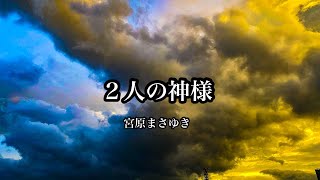 ２人の神様

宮原まさゆき